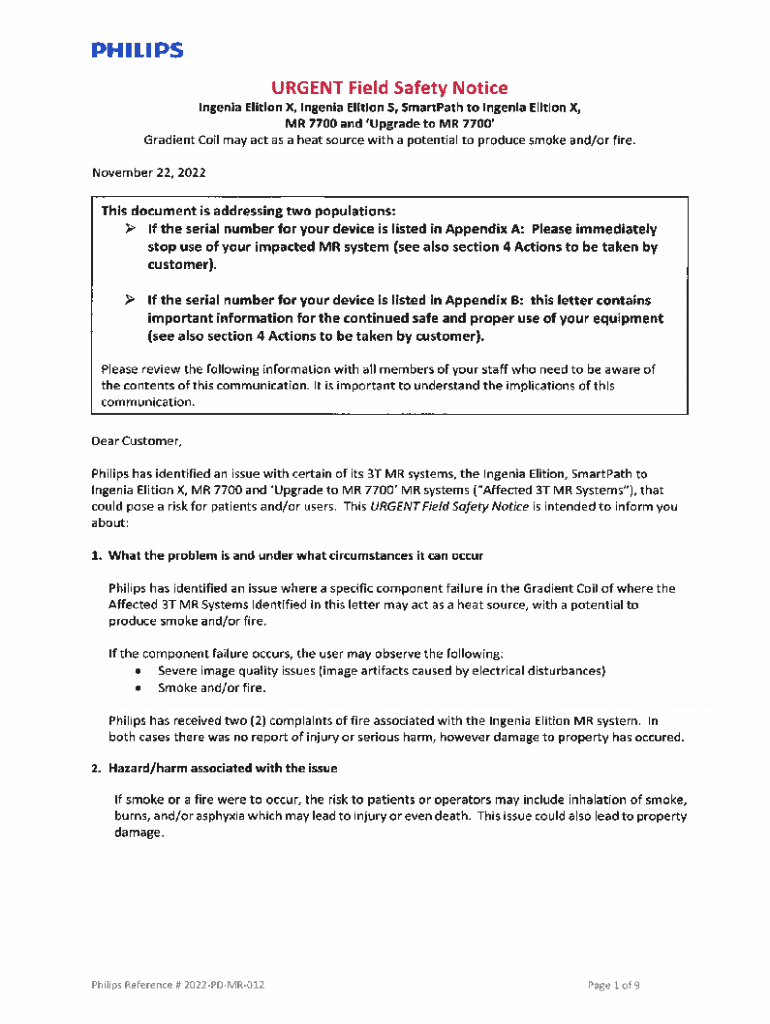 PHILIPS

URGENT Field Safety Notice

Ingenia Elition X, Ingenia Elition S, SmartPath to Ingenia Elition X, MR 7700 and 'Upgrade to MR 7700'

Gradient Coil may act as a heat source with a potential to produce smoke and/or fire.

November 22, 2022

This document is addressing two populations:

➢ If the serial number for your device is listed in Appendix A: Please immediately stop use of your impacted MR system (see also section 4 Actions to be taken by customer).

➢ If the serial number for your device is listed in Appendix B: this letter contains important information for the continued safe and proper use of your equipment (see also section 4 Actions to be taken by customer).

Please review the following information with all members of your staff who need to be aware of the contents of this communication. It is important to understand the implications of this communication.

Dear Customer,

Philips has identified an issue with certain of its 3T MR systems, the Ingenia Elition, SmartPath to Ingenia Elition X, MR 7700 and 'Upgrade to MR 7700' MR systems ("Affected 3T MR Systems"), that could pose a risk for patients and/or users. This URGENT Field Safety Notice is intended to inform you about:

1. What the problem is and under what circumstances it can occur

Philips has identified an issue where a specific component failure in the Gradient Coil of where the Affected 3T MR Systems identified in this letter may act as a heat source, with a potential to produce smoke and/or fire.

If the component failure occurs, the user may observe the following:
• Severe image quality issues (image artifacts caused by electrical disturbances)
• Smoke and/or fire.

Philips has received two (2) complaints of fire associated with the Ingenia Elition MR system. In both cases there was no report of injury or serious harm, however damage to property has occured.

2. Hazard/harm associated with the issue

If smoke or a fire were to occur, the risk to patients or operators may include inhalation of smoke, burns, and/or asphyxia which may lead to injury or even death. This issue could also lead to property damage.

Philips Reference # 2022-PD-MR-012

Page 1 of 9